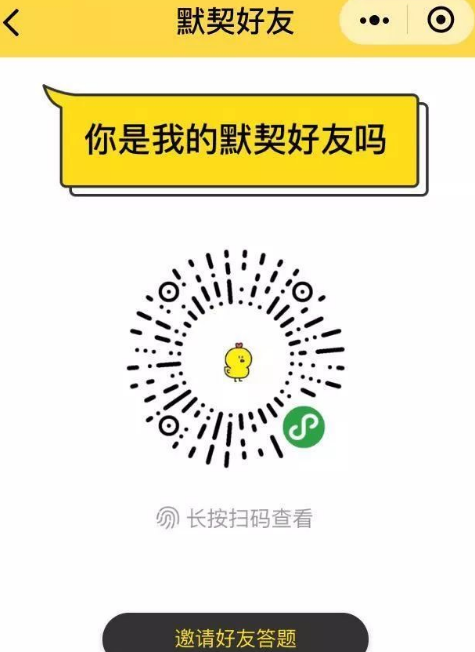 默契好友

你是我的默契好友吗

长按扫码查看

邀请好友答题